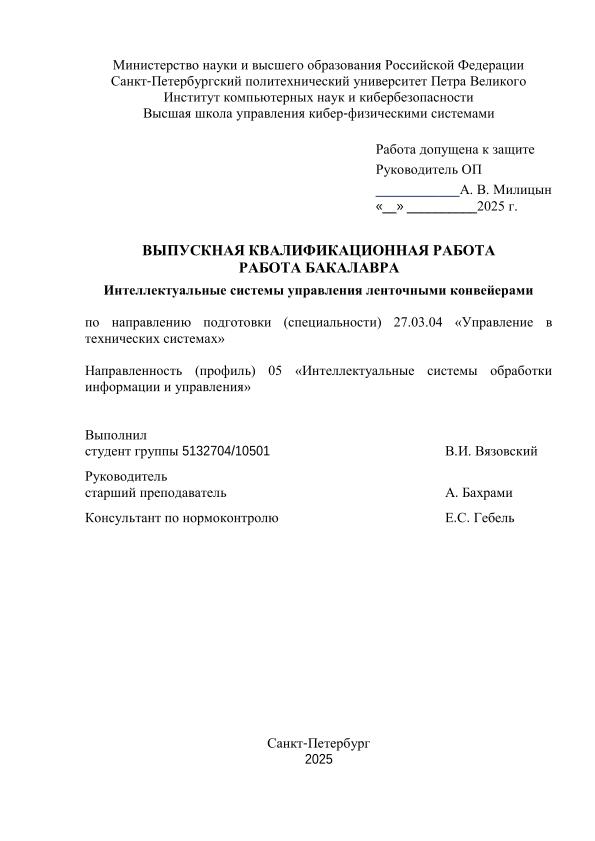 Министерство науки и высшего образования Российской Федерации
Санкт-Петербургский политехнический университет Петра Великого
Институт компьютерных наук и кибербезопасности
Высшая школа управления кибер-физическими системами

Работа допущена к защите
Руководитель ОП
____________А. В. Милицын
«__» __________2025 г.

ВЫПУСКНАЯ КВАЛИФИКАЦИОННАЯ РАБОТА
РАБОТА БАКАЛАВРА

Интеллектуальные системы управления ленточными конвейерами

по направлению подготовки (специальности) 27.03.04 «Управление в технических системах»

Направленность (профиль) 05 «Интеллектуальные системы обработки информации и управления»

Выполнил
студент группы 5132704/10501 В.И. Вязовский

Руководитель
старший преподаватель А. Бахрами

Консультант по нормоконтролю Е.С. Гебель

Санкт-Петербург
2025